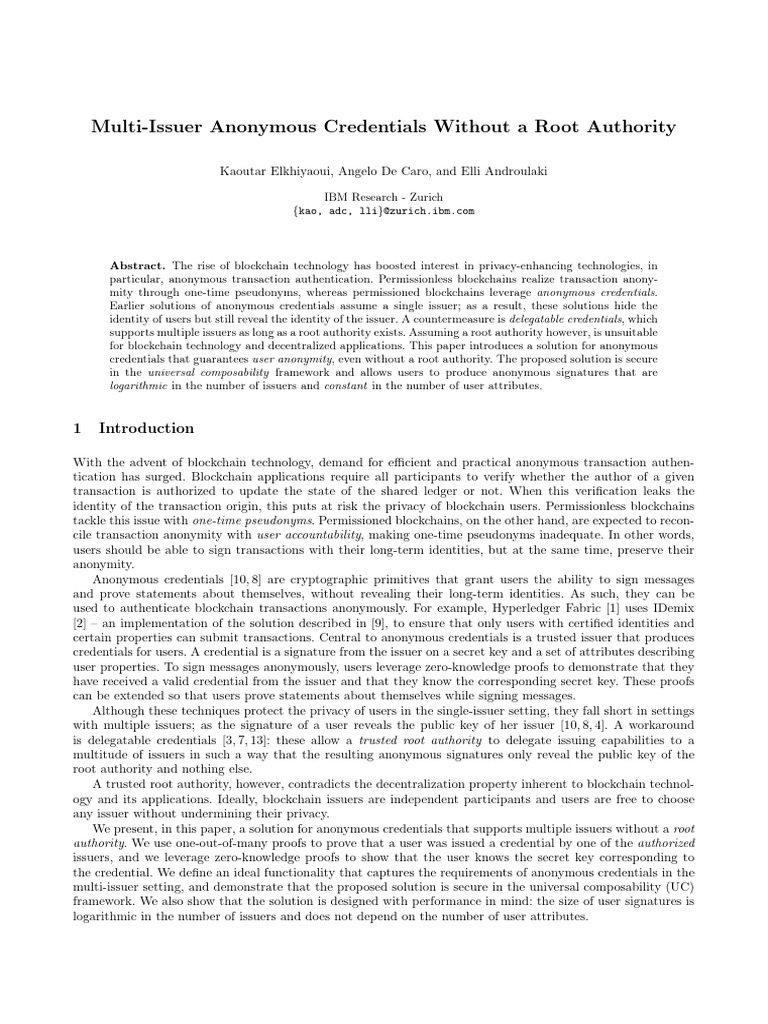 Multi-Issuer Anonymous Credentials Without a Root Authority

Kaoutar Elkhiyaoui, Angelo De Caro, and Elli Androulaki

IBM Research - Zurich
{kao, adc, lli}@zurich.ibm.com

Abstract. The rise of blockchain technology has boosted interest in privacy-enhancing technologies, in particular, anonymous transaction authentication. Permissionless blockchains realize transaction anonymity through one-time pseudonyms, whereas permissioned blockchains leverage anonymous credentials. Earlier solutions of anonymous credentials assume a single issuer; as a result, these solutions hide the identity of users but still reveal the identity of the issuer. A countermeasure is delegatable credentials, which supports multiple issuers as long as a root authority exists. Assuming a root authority however, is unsuitable for blockchain technology and decentralized applications. This paper introduces a solution for anonymous credentials that guarantees user anonymity, even without a root authority. The proposed solution is secure in the universal composability framework and allows users to produce anonymous signatures that are logarithmic in the number of issuers and constant in the number of user attributes.

1 Introduction

With the advent of blockchain technology, demand for efficient and practical anonymous transaction authentication has surged. Blockchain applications require all participants to verify whether the author of a given transaction is authorized to update the state of the shared ledger or not. When this verification leaks the identity of the transaction origin, this puts at risk the privacy of blockchain users. Permissionless blockchains tackle this issue with one-time pseudonyms. Permissioned blockchains, on the other hand, are expected to reconcile transaction anonymity with user accountability, making one-time pseudonyms inadequate. In other words, users should be able to sign transactions with their long-term identities, but at the same time, preserve their anonymity.

Anonymous credentials [10, 8] are cryptographic primitives that grant users the ability to sign messages and prove statements about themselves, without revealing their long-term identities. As such, they can be used to authenticate blockchain transactions anonymously. For example, Hyperledger Fabric [1] uses IDemix [2] – an implementation of the solution described in [9], to ensure that only users with certified identities and certain properties can submit transactions. Central to anonymous credentials is a trusted issuer that produces credentials for users. A credential is a signature from the issuer on a secret key and a set of attributes describing user properties. To sign messages anonymously, users leverage zero-knowledge proofs to demonstrate that they have received a valid credential from the issuer and that they know the corresponding secret key. These proofs can be extended so that users prove statements about themselves while signing messages.

Although these techniques protect the privacy of users in the single-issuer setting, they fall short in settings with multiple issuers; as the signature of a user reveals the public key of her issuer [10, 8, 4]. A workaround is delegatable credentials [3, 7, 13]: these allow a trusted root authority to delegate issuing capabilities to a multitude of issuers in such a way that the resulting anonymous signatures only reveal the public key of the root authority and nothing else.

A trusted root authority, however, contradicts the decentralization property inherent to blockchain technology and its applications. Ideally, blockchain issuers are independent participants and users are free to choose any issuer without undermining their privacy.

We present, in this paper, a solution for anonymous credentials that supports multiple issuers without a root authority. We use one-out-of-many proofs to prove that a user was issued a credential by one of the authorized issuers, and we leverage zero-knowledge proofs to show that the user knows the secret key corresponding to the credential. We define an ideal functionality that captures the requirements of anonymous credentials in the multi-issuer setting, and demonstrate that the proposed solution is secure in the universal composability (UC) framework. We also show that the solution is designed with performance in mind: the size of user signatures is logarithmic in the number of issuers and does not depend on the number of user attributes.